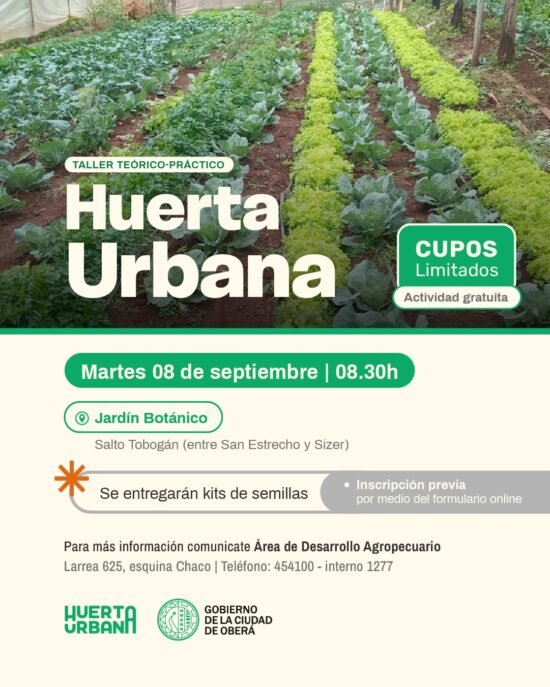 TALLER TEÓRICO-PRÁCTICO

Huerta Urbana

CUPOS
Limitados

Actividad gratuita

Martes 08 de septiembre | 08.30h

Jardín Botánico

Salto Tobogán (entre San Estrecho y Sizer)

Se entregarán kits de semillas

• Inscripción previa
por medio del formulario online

Para más información comunicate Área de Desarrollo Agropecuario
Larrea 625, esquina Chaco | Teléfono: 454100 - interno 1277

HUERTA
URBANA

GOBIERNO
DE LA CIUDAD
DE OBERÁ